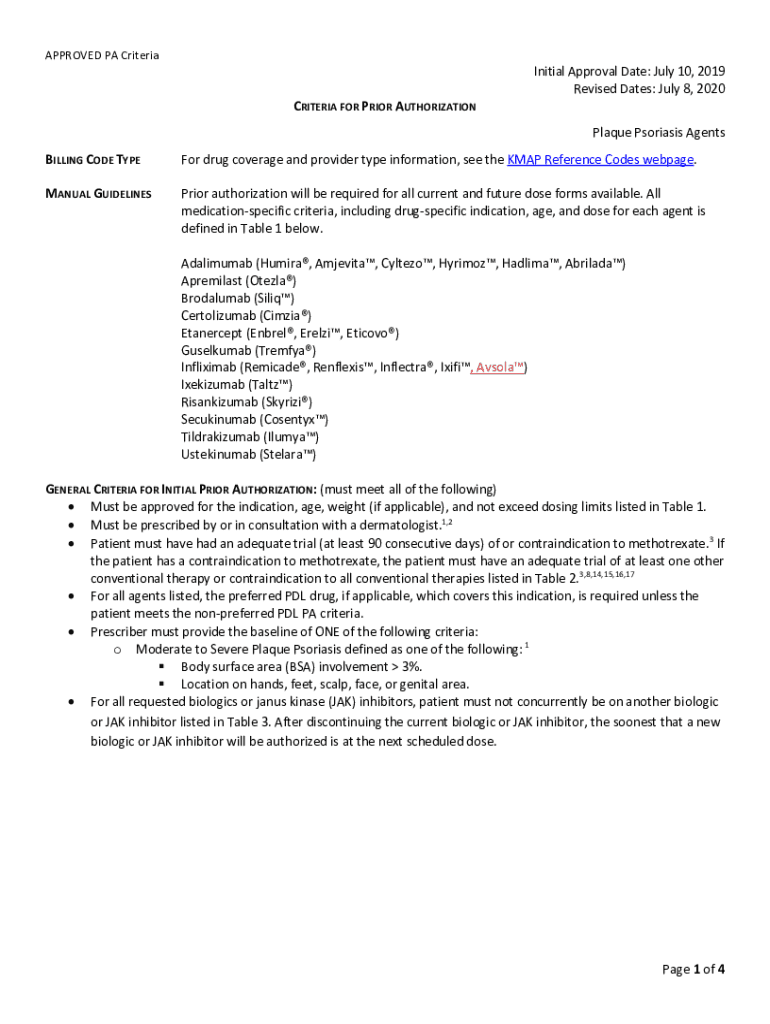 APPROVED PA Criteria

Initial Approval Date: July 10, 2019
Revised Dates: July 8, 2020

CRITERIA FOR PRIOR AUTHORIZATION

Plaque Psoriasis Agents

BILLING CODE TYPE For drug coverage and provider type information, see the KMAP Reference Codes webpage.

MANUAL GUIDELINES Prior authorization will be required for all current and future dose forms available. All medication-specific criteria, including drug-specific indication, age, and dose for each agent is defined in Table 1 below.

Adalimumab (Humira®, Amjevita™, Cyltezo™, Hyrimoz™, Hadlima™, Abrilada™)
Apremilast (Otezla®)
Brodalumab (Siliq™)
Certolizumab (Cimzia®)
Etanercept (Enbrel®, Erelzi™, Eticovo®)
Guselkumab (Tremfya®)
Infliximab (Remicade®, Renflexis™, Inflectra®, Ixifi™, Avsola™)
Ixekizumab (Taltz™)
Risankizumab (Skyrizi®)
Secukinumab (Cosentyx™)
Tildrakizumab (Ilumya™)
Ustekinumab (Stelara™)

GENERAL CRITERIA FOR INITIAL PRIOR AUTHORIZATION: (must meet all of the following)
• Must be approved for the indication, age, weight (if applicable), and not exceed dosing limits listed in Table 1.
• Must be prescribed by or in consultation with a dermatologist.$^{1,2}$
• Patient must have had an adequate trial (at least 90 consecutive days) of or contraindication to methotrexate.$^{3}$ If the patient has a contraindication to methotrexate, the patient must have an adequate trial of at least one other conventional therapy or contraindication to all conventional therapies listed in Table 2.$^{3,8,14,15,16,17}$
• For all agents listed, the preferred PDL drug, if applicable, which covers this indication, is required unless the patient meets the non-preferred PDL PA criteria.
• Prescriber must provide the baseline of ONE of the following criteria:
o Moderate to Severe Plaque Psoriasis defined as one of the following: $^{1}$
▪ Body surface area (BSA) involvement > 3%.
▪ Location on hands, feet, scalp, face, or genital area.
• For all requested biologics or janus kinase (JAK) inhibitors, patient must not concurrently be on another biologic or JAK inhibitor listed in Table 3. After discontinuing the current biologic or JAK inhibitor, the soonest that a new biologic or JAK inhibitor will be authorized is at the next scheduled dose.

Page 1 of 4